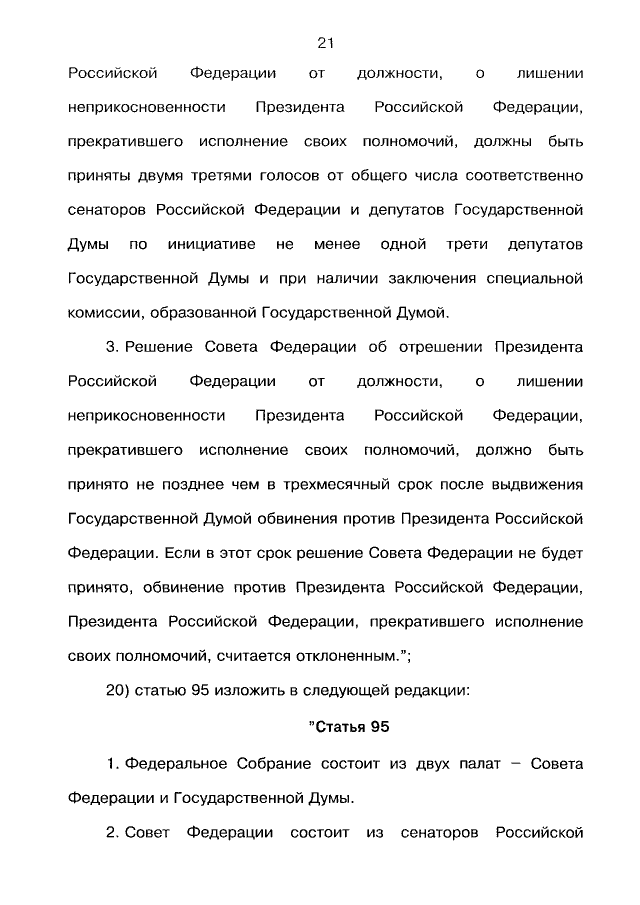 21

Российской Федерации от должности, о лишении неприкосновенности Президента Российской Федерации, прекратившего исполнение своих полномочий, должны быть приняты двумя третями голосов от общего числа соответственно сенаторов Российской Федерации и депутатов Государственной Думы по инициативе не менее одной трети депутатов Государственной Думы и при наличии заключения специальной комиссии, образованной Государственной Думой.

3. Решение Совета Федерации об отрешении Президента Российской Федерации от должности, о лишении неприкосновенности Президента Российской Федерации, прекратившего исполнение своих полномочий, должно быть принято не позднее чем в трехмесячный срок после выдвижения Государственной Думой обвинения против Президента Российской Федерации. Если в этот срок решение Совета Федерации не будет принято, обвинение против Президента Российской Федерации, Президента Российской Федерации, прекратившего исполнение своих полномочий, считается отклоненным.";

20) статью 95 изложить в следующей редакции:

"Статья 95

1. Федеральное Собрание состоит из двух палат – Совета Федерации и Государственной Думы.

2. Совет Федерации состоит из сенаторов Российской